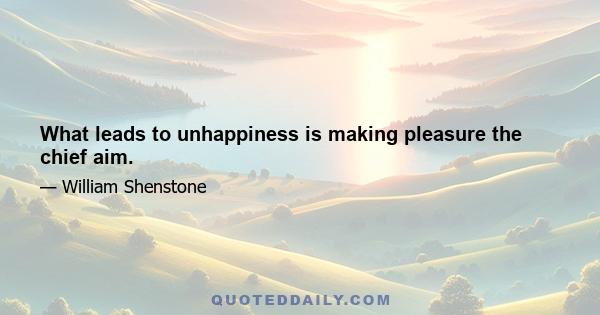 What leads to unhappiness is making pleasure the chief aim.

— William Shenstone

QUOTEDDAILY.COM